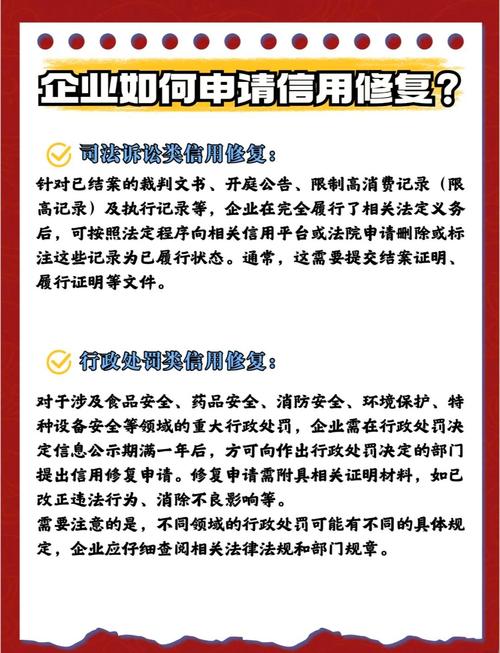 企业如何申请信用修复？

司法诉讼类信用修复：

针对已结案的裁判文书、开庭公告、限制高消费记录（限高记录）及执行记录等，企业在完全履行了相关法定义务后，可按照法定程序向相关信用平台或法院申请删除或标注这些记录为已履行状态。通常，这需要提交结案证明、履行证明等文件。

行政处罚类信用修复：

对于涉及食品安全、药品安全、消防安全、环境保护、特种设备安全等领域的重大行政处罚，企业需在行政处罚决定信息公示期满一年后，方可向作出行政处罚决定的部门提出信用修复申请。修复申请需附具相关证明材料，如已改正违法行为、消除不良影响等。
需要注意的是，不同领域的行政处罚可能有不同的具体规定，企业应仔细查阅相关法律法规和部门规章。